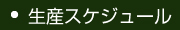 • 生産スケジュール